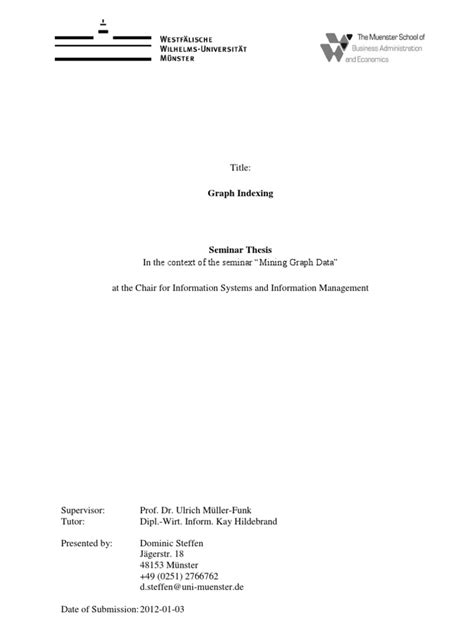 WESTFÄLISCHE
WILHELMS-UNIVERSITÄT
MÜNSTER

The Muenster School of
Business Administration
and Economics

Title:

Graph Indexing

Seminar Thesis
In the context of the seminar "Mining Graph Data"

at the Chair for Information Systems and Information Management

Supervisor: Prof. Dr. Ulrich Müller-Funk
Tutor: Dipl.-Wirt. Inform. Kay Hildebrand

Presented by: Dominic Steffen
Jägerstr. 18
48153 Münster
+49 (0251) 2766762
d.steffen@uni-muenster.de

Date of Submission: 2012-01-03